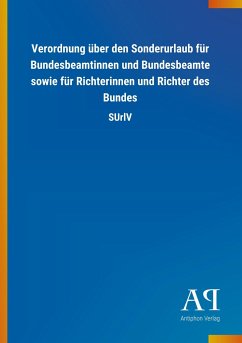 Verordnung über den Sonderurlaub für Bundesbeamtinnen und Bundesbeamte sowie für Richterinnen und Richter des Bundes

SUrlV

AP
Antiphon Verlag